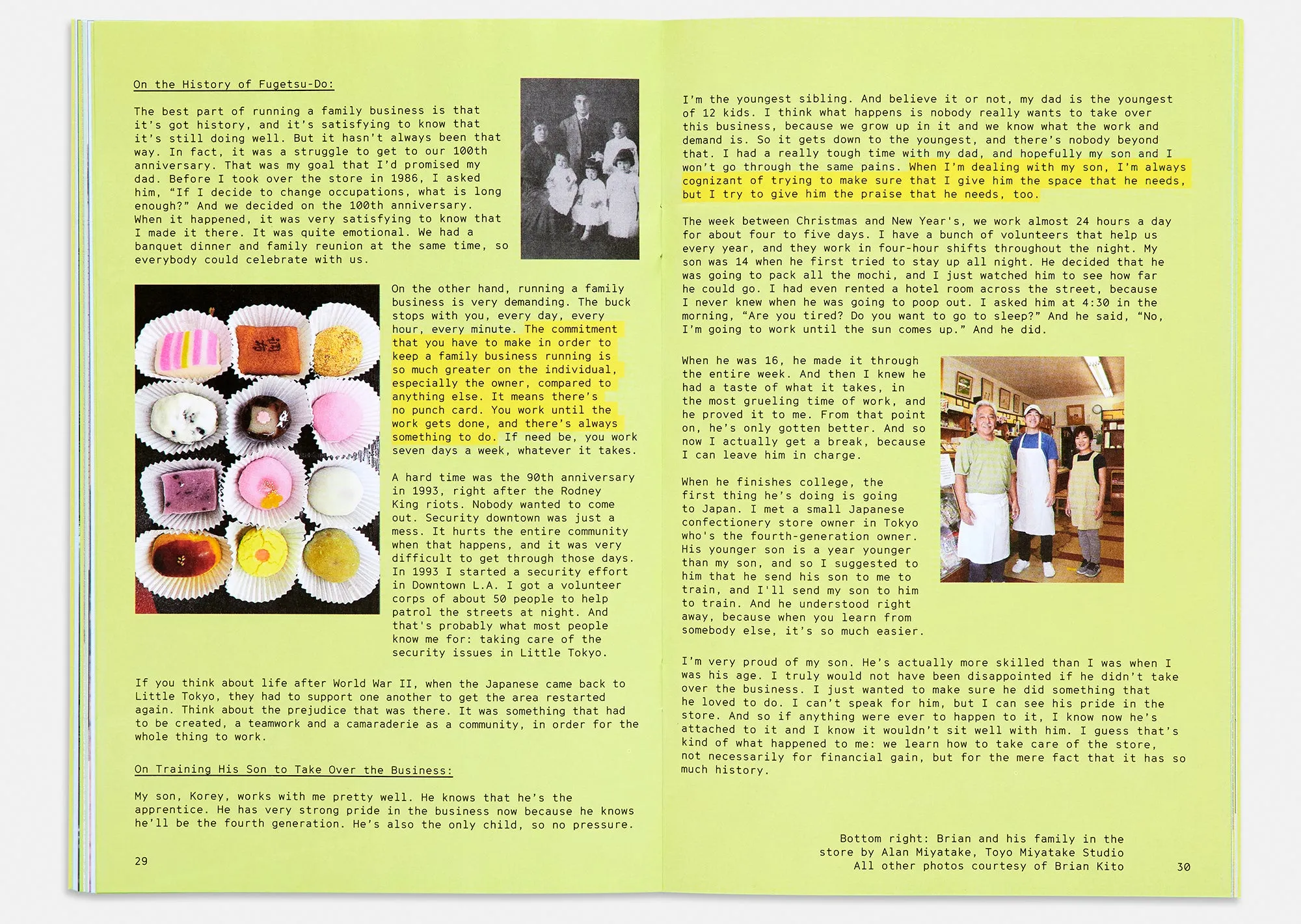 On the History of Fugetsu-Do:

The best part of running a family business is that it's got history, and it's satisfying to know that it's still doing well. But it hasn't always been that way. In fact, it was a struggle to get to our 100th anniversary. That was my goal that I'd promised my dad. Before I took over the store in 1986, I asked him, "If I decide to change occupations, what is long enough?" And we decided on the 100th anniversary. When it happened, it was very satisfying to know that I made it there. It was quite emotional. We had a banquet dinner and family reunion at the same time, so everybody could celebrate with us.

On the other hand, running a family business is very demanding. The buck stops with you, every day, every hour, every minute. The commitment that you have to make in order to keep a family business running is so much greater on the individual, especially the owner, compared to anything else. It means there's no punch card. You work until the work gets done, and there's always something to do. If need be, you work seven days a week, whatever it takes.

A hard time was the 90th anniversary in 1993, right after the Rodney King riots. Nobody wanted to come out. Security downtown was just a mess. It hurts the entire community when that happens, and it was very difficult to get through those days. In 1993 I started a security effort in Downtown L.A. I got a volunteer corps of about 50 people to help patrol the streets at night. And that's probably what most people know me for: taking care of the security issues in Little Tokyo.

If you think about life after World War II, when the Japanese came back to Little Tokyo, they had to support one another to get the area restarted again. Think about the prejudice that was there. It was something that had to be created, a teamwork and a camaraderie as a community, in order for the whole thing to work.

On Training His Son to Take Over the Business:

My son, Korey, works with me pretty well. He knows that he's the apprentice. He has very strong pride in the business now because he knows he'll be the fourth generation. He's also the only child, so no pressure.

29

I'm the youngest sibling. And believe it or not, my dad is the youngest of 12 kids. I think what happens is nobody really wants to take over this business, because we grow up in it and we know what the work and demand is. So it gets down to the youngest, and there's nobody beyond that. I had a really tough time with my dad, and hopefully my son and I won't go through the same pains. When I'm dealing with my son, I'm always cognizant of trying to make sure that I give him the space that he needs, but I try to give him the praise that he needs, too.

The week between Christmas and New Year's, we work almost 24 hours a day for about four to five days. I have a bunch of volunteers that help us every year, and they work in four-hour shifts throughout the night. My son was 14 when he first tried to stay up all night. He decided that he was going to pack all the mochi, and I just watched him to see how far he could go. I had even rented a hotel room across the street, because I never knew when he was going to poop out. I asked him at 4:30 in the morning, "Are you tired? Do you want to go to sleep?" And he said, "No, I'm going to work until the sun comes up." And he did.

When he was 16, he made it through the entire week. And then I knew he had a taste of what it takes, in the most grueling time of work, and he proved it to me. From that point on, he's only gotten better. And so now I actually get a break, because I can leave him in charge.

When he finishes college, the first thing he's doing is going to Japan. I met a small Japanese confectionery store owner in Tokyo who's the fourth-generation owner. His younger son is a year younger than my son, and so I suggested to him that he send his son to me to train, and I'll send my son to him to train. And he understood right away, because when you learn from somebody else, it's so much easier.

I'm very proud of my son. He's actually more skilled than I was when I was his age. I truly would not have been disappointed if he didn't take over the business. I just wanted to make sure he did something that he loved to do. I can't speak for him, but I can see his pride in the store. And so if anything were ever to happen to it, I know now he's attached to it and I know it wouldn't sit well with him. I guess that's kind of what happened to me: we learn how to take care of the store, not necessarily for financial gain, but for the mere fact that it has so much history.

Bottom right: Brian and his family in the store by Alan Miyatake, Toyo Miyatake Studio
All other photos courtesy of Brian Kito

30